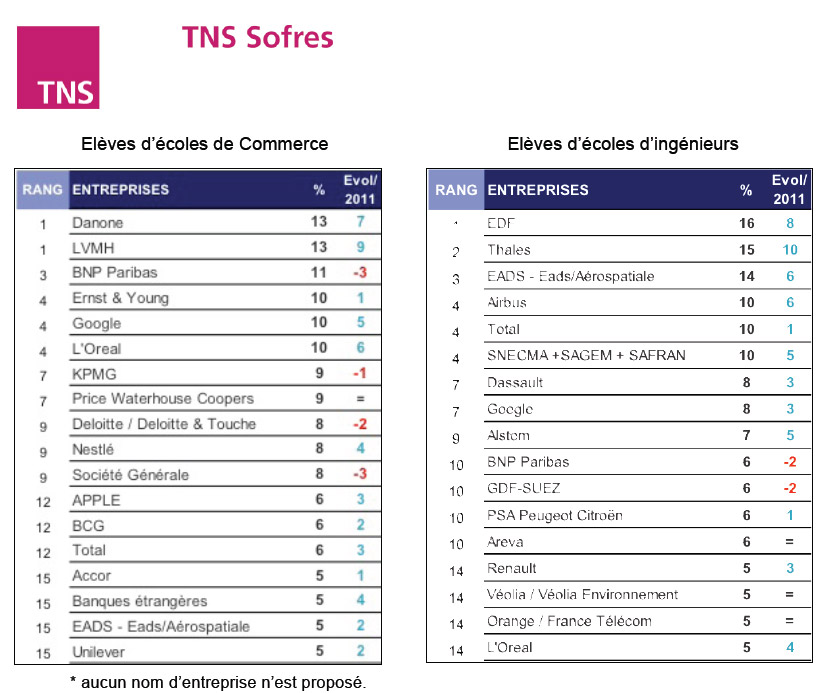 TNS

TNS Sofres

Elèves d'écoles de Commerce

| RANG | ENTREPRISES | % | Evol/ 2011 |
|---|---|---|---|
| 1 | Danone | 13 | 7 |
| 1 | LVMH | 13 | 9 |
| 3 | BNP Paribas | 11 | -3 |
| 4 | Ernst & Young | 10 | 1 |
| 4 | Google | 10 | 5 |
| 4 | L'Oreal | 10 | 6 |
| 7 | KPMG | 9 | -1 |
| 7 | Price Waterhouse Coopers | 9 | = |
| 9 | Deloitte / Deloitte & Touche | 8 | -2 |
| 9 | Nestlé | 8 | 4 |
| 9 | Société Générale | 8 | -3 |
| 12 | APPLE | 6 | 3 |
| 12 | BCG | 6 | 2 |
| 12 | Total | 6 | 3 |
| 15 | Accor | 5 | 1 |
| 15 | Banques étrangères | 5 | 4 |
| 15 | EADS - Eads/Aérospatiale | 5 | 2 |
| 15 | Unilever | 5 | 2 |

* aucun nom d'entreprise n'est proposé.

Elèves d'écoles d'ingénieurs

| RANG | ENTREPRISES | % | Evol/ 2011 |
|---|---|---|---|
| 1 | EDF | 16 | 8 |
| 2 | Thales | 15 | 10 |
| 3 | EADS - Eads/Aérospatiale | 14 | 6 |
| 4 | Airbus | 10 | 6 |
| 4 | Total | 10 | 1 |
| 4 | SNECMA +SAGEM + SAFRAN | 10 | 5 |
| 7 | Dassault | 8 | 3 |
| 7 | Google | 8 | 3 |
| 9 | Alstom | 7 | 5 |
| 10 | BNP Paribas | 6 | -2 |
| 10 | GDF-SUEZ | 6 | -2 |
| 10 | PSA Peugeot Citroën | 6 | 1 |
| 10 | Areva | 6 | = |
| 14 | Renault | 5 | 3 |
| 14 | Véolia / Véolia Environnement | 5 | = |
| 14 | Orange / France Télécom | 5 | = |
| 14 | L'Oreal | 5 | 4 |